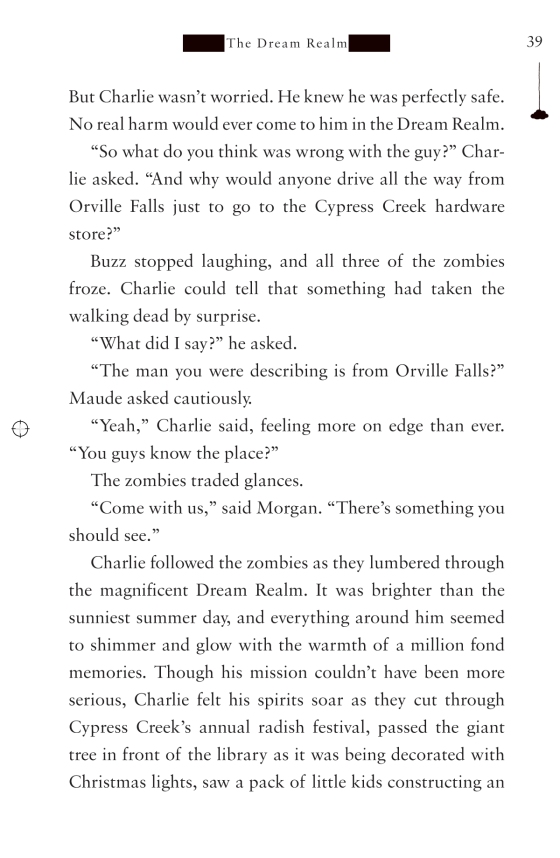 The Dream Realm 39

But Charlie wasn't worried. He knew he was perfectly safe. No real harm would ever come to him in the Dream Realm.

"So what do you think was wrong with the guy?" Charlie asked. "And why would anyone drive all the way from Orville Falls just to go to the Cypress Creek hardware store?"

Buzz stopped laughing, and all three of the zombies froze. Charlie could tell that something had taken the walking dead by surprise.

"What did I say?" he asked.

"The man you were describing is from Orville Falls?" Maude asked cautiously.

"Yeah," Charlie said, feeling more on edge than ever. "You guys know the place?"

The zombies traded glances.

"Come with us," said Morgan. "There's something you should see."

Charlie followed the zombies as they lumbered through the magnificent Dream Realm. It was brighter than the sunniest summer day, and everything around him seemed to shimmer and glow with the warmth of a million fond memories. Though his mission couldn't have been more serious, Charlie felt his spirits soar as they cut through Cypress Creek's annual radish festival, passed the giant tree in front of the library as it was being decorated with Christmas lights, saw a pack of little kids constructing an